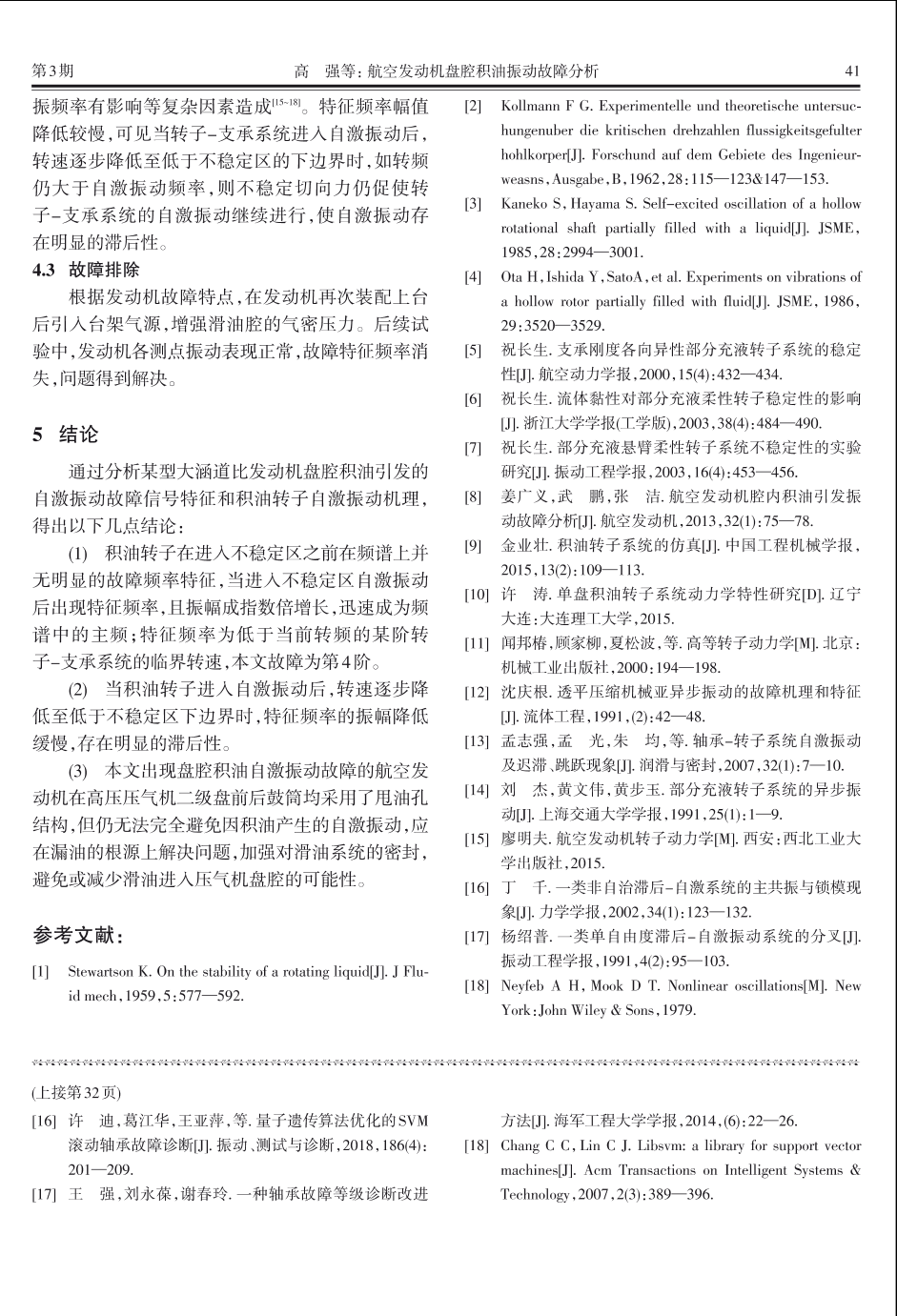 第3期　　　　　　　　　　高　强等：航空发动机盘腔积油振动故障分析　　　　　　　　　　41

振频率有影响等复杂因素造成$^{[15-18]}$。特征频率幅值降低较慢，可见当转子-支承系统进入自激振动后，转速逐步降低至低于不稳定区的下边界时，如转频仍大于自激振动频率，则不稳定切向力仍促使转子-支承系统的自激振动继续进行，使自激振动存在明显的滞后性。

4.3 故障排除

根据发动机故障特点，在发动机再次装配上台后引入台架气源，增强滑油腔的气密压力。后续试验中，发动机各测点振动表现正常，故障特征频率消失，问题得到解决。

5 结论

通过分析某型大涵道比发动机盘腔积油引发的自激振动故障信号特征和积油转子自激振动机理，得出以下几点结论：

(1) 积油转子在进入不稳定区之前在频谱上并无明显的故障频率特征，当进入不稳定区自激振动后出现特征频率，且振幅成指数倍增长，迅速成为频谱中的主频；特征频率为低于当前转频的某阶转子-支承系统的临界转速，本文故障为第4阶。

(2) 当积油转子进入自激振动后，转速逐步降低至低于不稳定区下边界时，特征频率的振幅降低缓慢，存在明显的滞后性。

(3) 本文出现盘腔积油自激振动故障的航空发动机在高压压气机二级盘前后鼓筒均采用了甩油孔结构，但仍无法完全避免因积油产生的自激振动，应在漏油的根源上解决问题，加强对滑油系统的密封，避免或减少滑油进入压气机盘腔的可能性。

参考文献：

[1] Stewartson K. On the stability of a rotating liquid[J]. J Fluid mech, 1959, 5: 577—592.

[2] Kollmann F G. Experimentelle und theoretische untersuchungenuber die kritischen drehzahlen flussigkeitsgefulter hohlkorper[J]. Forschund auf dem Gebiete des Ingenieurweasns, Ausgabe, B, 1962, 28: 115—123&147—153.

[3] Kaneko S, Hayama S. Self-excited oscillation of a hollow rotational shaft partially filled with a liquid[J]. JSME, 1985, 28: 2994—3001.

[4] Ota H, Ishida Y, SatoA, et al. Experiments on vibrations of a hollow rotor partially filled with fluid[J]. JSME, 1986, 29: 3520—3529.

[5] 祝长生. 支承刚度各向异性部分充液转子系统的稳定性[J]. 航空动力学报, 2000, 15(4): 432—434.

[6] 祝长生. 流体黏性对部分充液柔性转子稳定性的影响[J]. 浙江大学学报(工学版), 2003, 38(4): 484—490.

[7] 祝长生. 部分充液悬臂柔性转子系统不稳定性的实验研究[J]. 振动工程学报, 2003, 16(4): 453—456.

[8] 姜广义, 武　鹏, 张　洁. 航空发动机腔内积油引发振动故障分析[J]. 航空发动机, 2013, 32(1): 75—78.

[9] 金业壮. 积油转子系统的仿真[J]. 中国工程机械学报, 2015, 13(2): 109—113.

[10] 许　涛. 单盘积油转子系统动力学特性研究[D]. 辽宁大连: 大连理工大学, 2015.

[11] 闻邦椿, 顾家柳, 夏松波, 等. 高等转子动力学[M]. 北京: 机械工业出版社, 2000: 194—198.

[12] 沈庆根. 透平压缩机械亚异步振动的故障机理和特征[J]. 流体工程, 1991, (2): 42—48.

[13] 孟志强, 孟　光, 朱　均, 等. 轴承-转子系统自激振动及迟滞、跳跃现象[J]. 润滑与密封, 2007, 32(1): 7—10.

[14] 刘　杰, 黄文伟, 黄步玉. 部分充液转子系统的异步振动[J]. 上海交通大学学报, 1991, 25(1): 1—9.

[15] 廖明夫. 航空发动机转子动力学[M]. 西安: 西北工业大学出版社, 2015.

[16] 丁　千. 一类非自治滞后-自激系统的主共振与锁模现象[J]. 力学学报, 2002, 34(1): 123—132.

[17] 杨绍普. 一类单自由度滞后-自激振动系统的分叉[J]. 振动工程学报, 1991, 4(2): 95—103.

[18] Neyfeb A H, Mook D T. Nonlinear oscillations[M]. New York: John Wiley & Sons, 1979.

(上接第32页)

[16] 许　迪, 葛江华, 王亚萍, 等. 量子遗传算法优化的SVM滚动轴承故障诊断[J]. 振动、测试与诊断, 2018, 186(4): 201—209.

[17] 王　强, 刘永葆, 谢春玲. 一种轴承故障等级诊断改进方法[J]. 海军工程大学学报, 2014, (6): 22—26.

[18] Chang C C, Lin C J. Libsvm: a library for support vector machines[J]. Acm Transactions on Intelligent Systems & Technology, 2007, 2(3): 389—396.